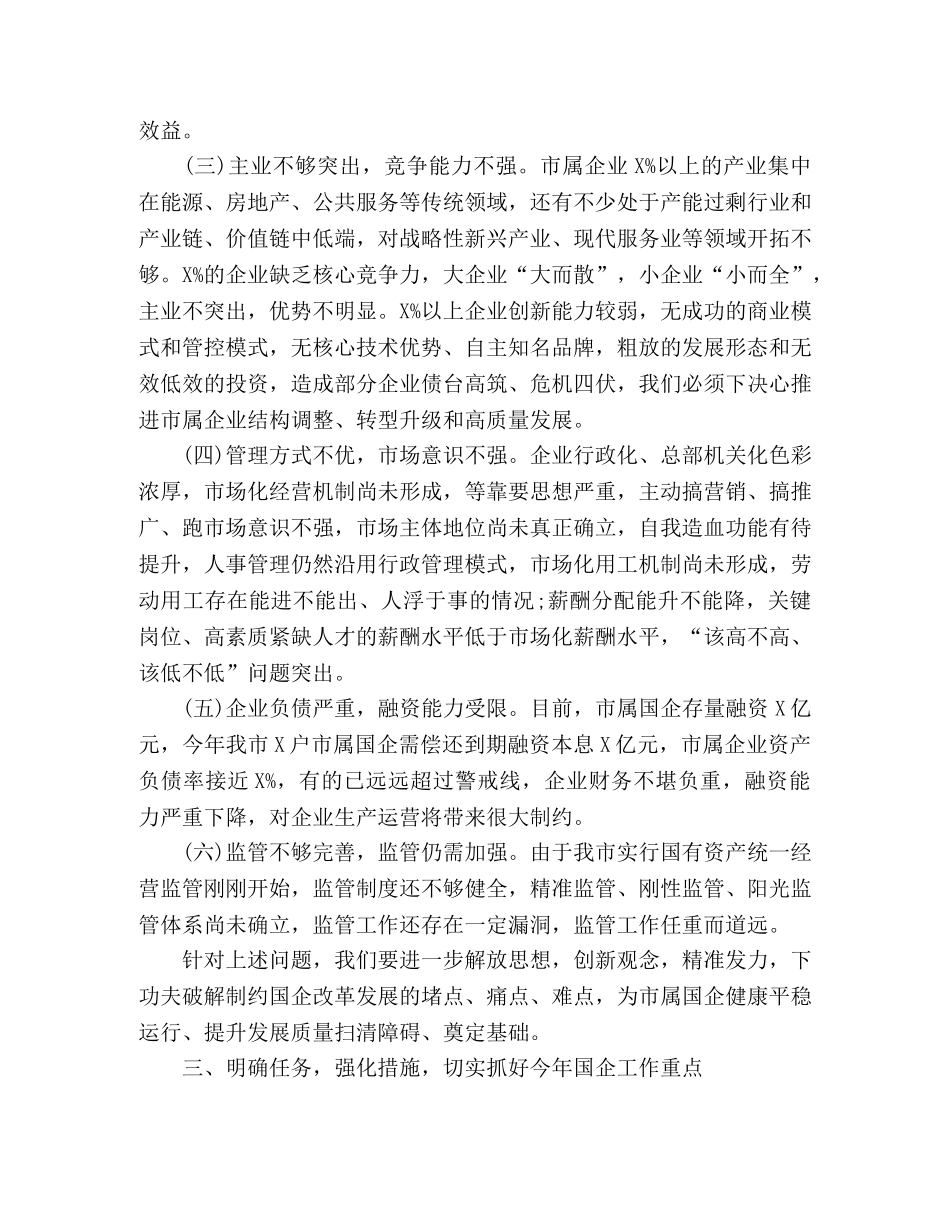 效益。

(三)主业不够突出，竞争能力不强。市属企业X%以上的产业集中在能源、房地产、公共服务等传统领域，还有不少处于产能过剩行业和产业链、价值链中低端，对战略性新兴产业、现代服务业等领域开拓不够。X%的企业缺乏核心竞争力，大企业“大而散”，小企业“小而全”，主业不突出，优势不明显。X%以上企业创新能力较弱，无成功的商业模式和管控模式，无核心技术优势、自主知名品牌，粗放的发展形态和无效低效的投资，造成部分企业债台高筑、危机四伏，我们必须下决心推进市属企业结构调整、转型升级和高质量发展。

(四)管理方式不优，市场意识不强。企业行政化、总部机关化色彩浓厚，市场化经营机制尚未形成，等靠要思想严重，主动搞营销、搞推广、跑市场意识不强，市场主体地位尚未真正确立，自我造血功能有待提升，人事管理仍然沿用行政管理模式，市场化用工机制尚未形成，劳动用工存在能进不能出、人浮于事的情况;薪酬分配能升不能降，关键岗位、高素质紧缺人才的薪酬水平低于市场化薪酬水平，“该高不高、该低不低”问题突出。

(五)企业负债严重，融资能力受限。目前，市属国企存量融资X亿元，今年我市X户市属国企需偿还到期融资本息X亿元，市属企业资产负债率接近X%，有的已远远超过警戒线，企业财务不堪负重，融资能力严重下降，对企业生产运营将带来很大制约。

(六)监管不够完善，监管仍需加强。由于我市实行国有资产统一经营监管刚刚开始，监管制度还不够健全，精准监管、刚性监管、阳光监管体系尚未确立，监管工作还存在一定漏洞，监管工作任重而道远。

针对上述问题，我们要进一步解放思想，创新观念，精准发力，下功夫破解制约国企改革发展的堵点、痛点、难点，为市属国企健康平稳运行、提升发展质量扫清障碍、奠定基础。

三、明确任务，强化措施，切实抓好今年国企工作重点